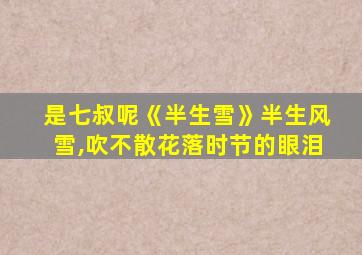 是七叔呢《半生雪》半生风雪,吹不散花落时节的眼泪